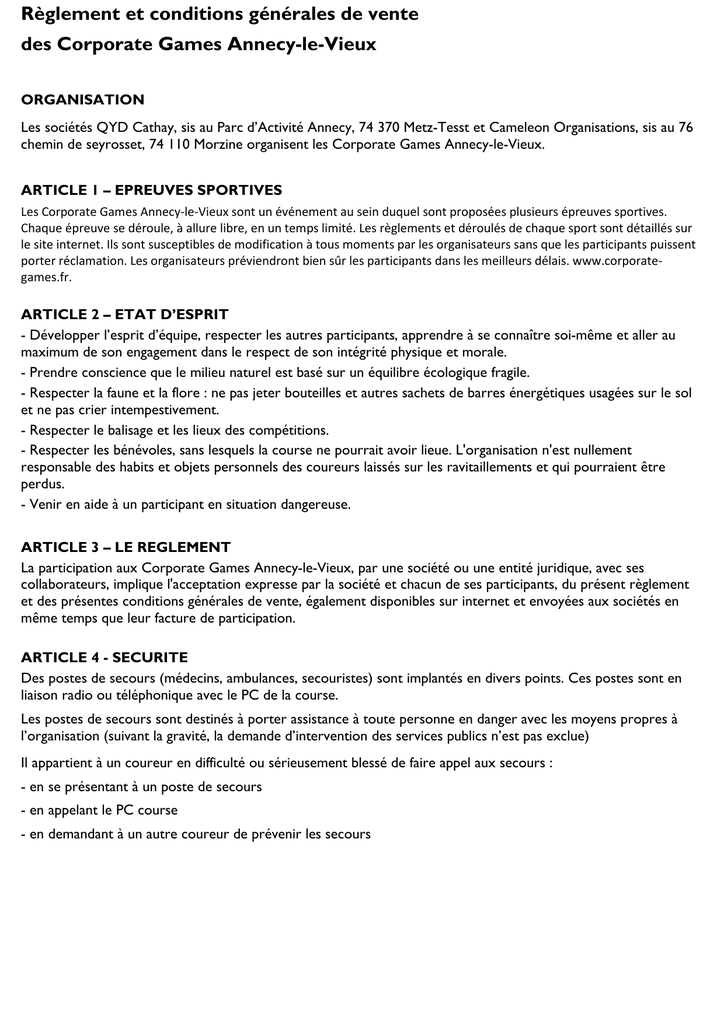 Règlement et conditions générales de vente
des Corporate Games Annecy-le-Vieux

ORGANISATION

Les sociétés QYD Cathay, sis au Parc d'Activité Annecy, 74 370 Metz-Tesst et Cameleon Organisations, sis au 76 chemin de seyrosset, 74 110 Morzine organisent les Corporate Games Annecy-le-Vieux.

ARTICLE 1 – EPREUVES SPORTIVES

Les Corporate Games Annecy-le-Vieux sont un événement au sein duquel sont proposées plusieurs épreuves sportives. Chaque épreuve se déroule, à allure libre, en un temps limité. Les règlements et déroulés de chaque sport sont détaillés sur le site internet. Ils sont susceptibles de modification à tous moments par les organisateurs sans que les participants puissent porter réclamation. Les organisateurs préviendront bien sûr les participants dans les meilleurs délais. www.corporate-games.fr.

ARTICLE 2 – ETAT D'ESPRIT

- Développer l'esprit d'équipe, respecter les autres participants, apprendre à se connaître soi-même et aller au maximum de son engagement dans le respect de son intégrité physique et morale.
- Prendre conscience que le milieu naturel est basé sur un équilibre écologique fragile.
- Respecter la faune et la flore : ne pas jeter bouteilles et autres sachets de barres énergétiques usagées sur le sol et ne pas crier intempestivement.
- Respecter le balisage et les lieux des compétitions.
- Respecter les bénévoles, sans lesquels la course ne pourrait avoir lieue. L'organisation n'est nullement responsable des habits et objets personnels des coureurs laissés sur les ravitaillements et qui pourraient être perdus.
- Venir en aide à un participant en situation dangereuse.

ARTICLE 3 – LE REGLEMENT

La participation aux Corporate Games Annecy-le-Vieux, par une société ou une entité juridique, avec ses collaborateurs, implique l'acceptation expresse par la société et chacun de ses participants, du présent règlement et des présentes conditions générales de vente, également disponibles sur internet et envoyées aux sociétés en même temps que leur facture de participation.

ARTICLE 4 - SECURITE

Des postes de secours (médecins, ambulances, secouristes) sont implantés en divers points. Ces postes sont en liaison radio ou téléphonique avec le PC de la course.

Les postes de secours sont destinés à porter assistance à toute personne en danger avec les moyens propres à l'organisation (suivant la gravité, la demande d'intervention des services publics n'est pas exclue)

Il appartient à un coureur en difficulté ou sérieusement blessé de faire appel aux secours :

- en se présentant à un poste de secours

- en appelant le PC course

- en demandant à un autre coureur de prévenir les secours